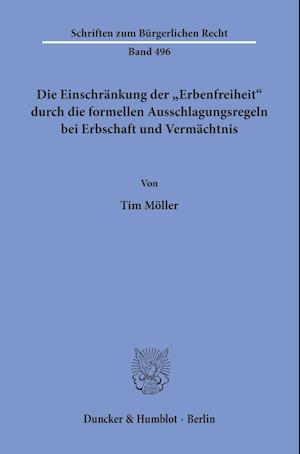 Schriften zum Bürgerlichen Recht

Band 496

Die Einschränkung der „Erbenfreiheit“ durch die formellen Ausschlagungsregeln bei Erbschaft und Vermächtnis

Von

Tim Möller

Duncker & Humblot · Berlin